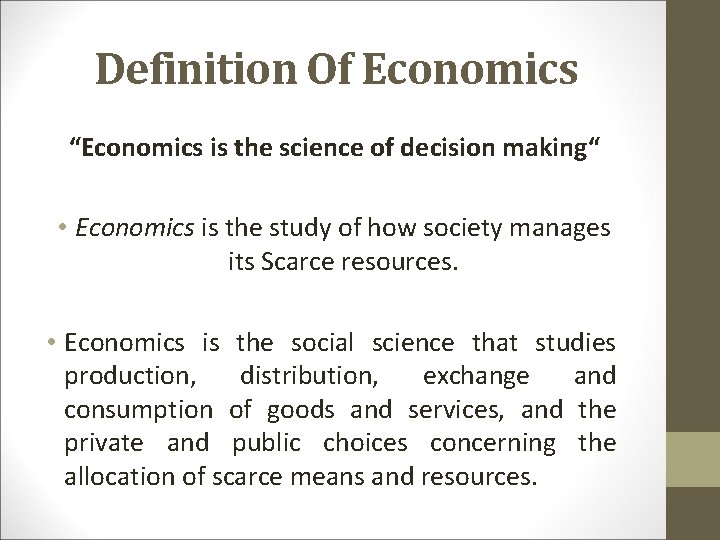 Definition Of Economics

"Economics is the science of decision making"

• Economics is the study of how society manages its Scarce resources.

• Economics is the social science that studies production, distribution, exchange and consumption of goods and services, and the private and public choices concerning the allocation of scarce means and resources.